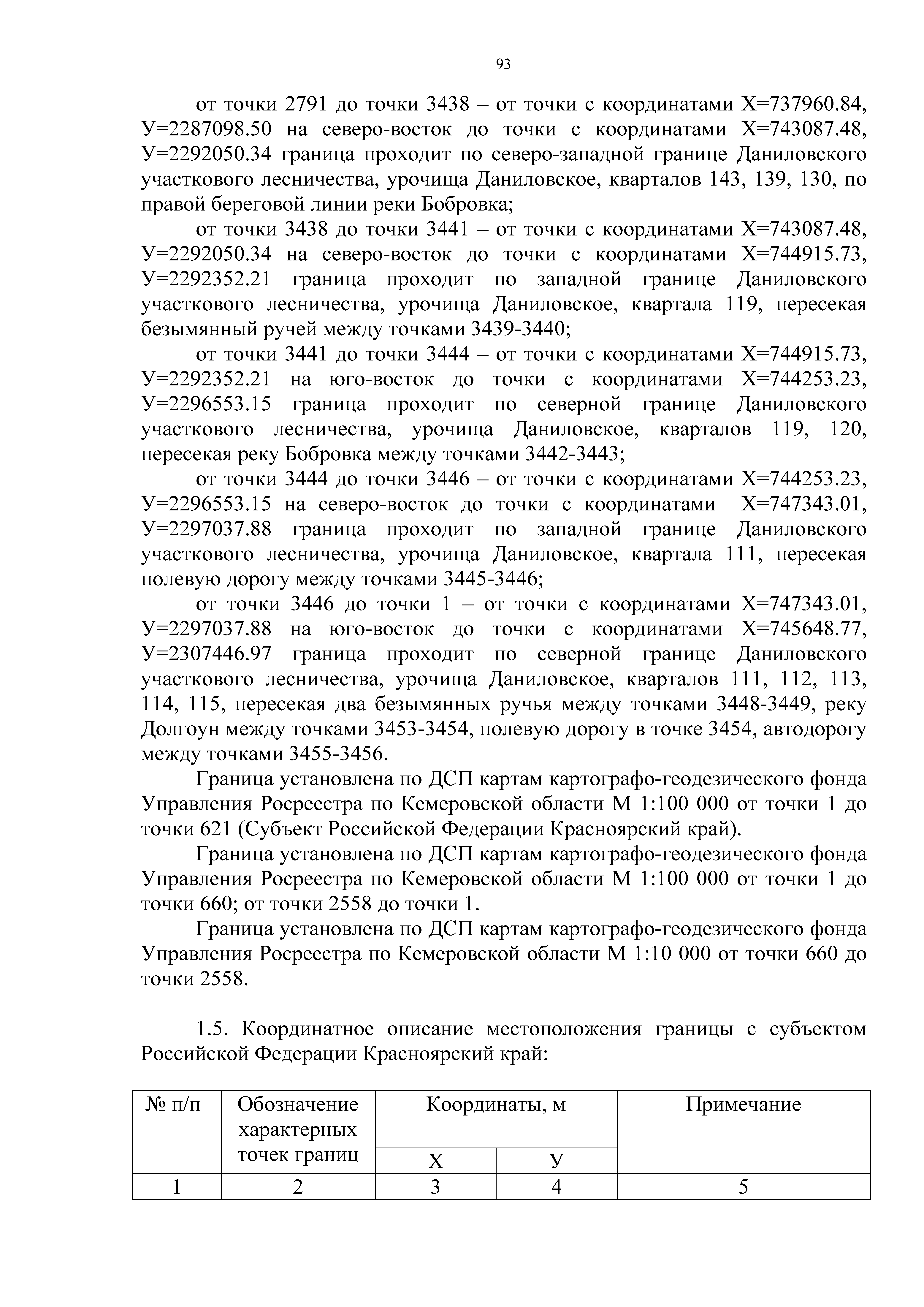 93

от точки 2791 до точки 3438 – от точки с координатами Х=737960.84, У=2287098.50 на северо-восток до точки с координатами Х=743087.48, У=2292050.34 граница проходит по северо-западной границе Даниловского участкового лесничества, урочища Даниловское, кварталов 143, 139, 130, по правой береговой линии реки Бобровка;

от точки 3438 до точки 3441 – от точки с координатами Х=743087.48, У=2292050.34 на северо-восток до точки с координатами Х=744915.73, У=2292352.21 граница проходит по западной границе Даниловского участкового лесничества, урочища Даниловское, квартала 119, пересекая безымянный ручей между точками 3439-3440;

от точки 3441 до точки 3444 – от точки с координатами Х=744915.73, У=2292352.21 на юго-восток до точки с координатами Х=744253.23, У=2296553.15 граница проходит по северной границе Даниловского участкового лесничества, урочища Даниловское, кварталов 119, 120, пересекая реку Бобровка между точками 3442-3443;

от точки 3444 до точки 3446 – от точки с координатами Х=744253.23, У=2296553.15 на северо-восток до точки с координатами Х=747343.01, У=2297037.88 граница проходит по западной границе Даниловского участкового лесничества, урочища Даниловское, квартала 111, пересекая полевую дорогу между точками 3445-3446;

от точки 3446 до точки 1 – от точки с координатами Х=747343.01, У=2297037.88 на юго-восток до точки с координатами Х=745648.77, У=2307446.97 граница проходит по северной границе Даниловского участкового лесничества, урочища Даниловское, кварталов 111, 112, 113, 114, 115, пересекая два безымянных ручья между точками 3448-3449, реку Долгоун между точками 3453-3454, полевую дорогу в точке 3454, автодорогу между точками 3455-3456.

Граница установлена по ДСП картам картографо-геодезического фонда Управления Росреестра по Кемеровской области М 1:100 000 от точки 1 до точки 621 (Субъект Российской Федерации Красноярский край).

Граница установлена по ДСП картам картографо-геодезического фонда Управления Росреестра по Кемеровской области М 1:100 000 от точки 1 до точки 660; от точки 2558 до точки 1.

Граница установлена по ДСП картам картографо-геодезического фонда Управления Росреестра по Кемеровской области М 1:10 000 от точки 660 до точки 2558.

1.5. Координатное описание местоположения границы с субъектом Российской Федерации Красноярский край:

| № п/п | Обозначение характерных точек границ | Координаты, м | | Примечание |
|---|---|---|---|---|
| | | Х | У | |
| 1 | 2 | 3 | 4 | 5 |